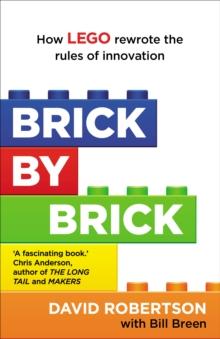 How LEGO rewrote the rules of innovation

BRICK
BY
BRICK

'A fascinating book.' Chris Anderson, author of THE LONG TAIL and MAKERS

DAVID ROBERTSON
with Bill Breen